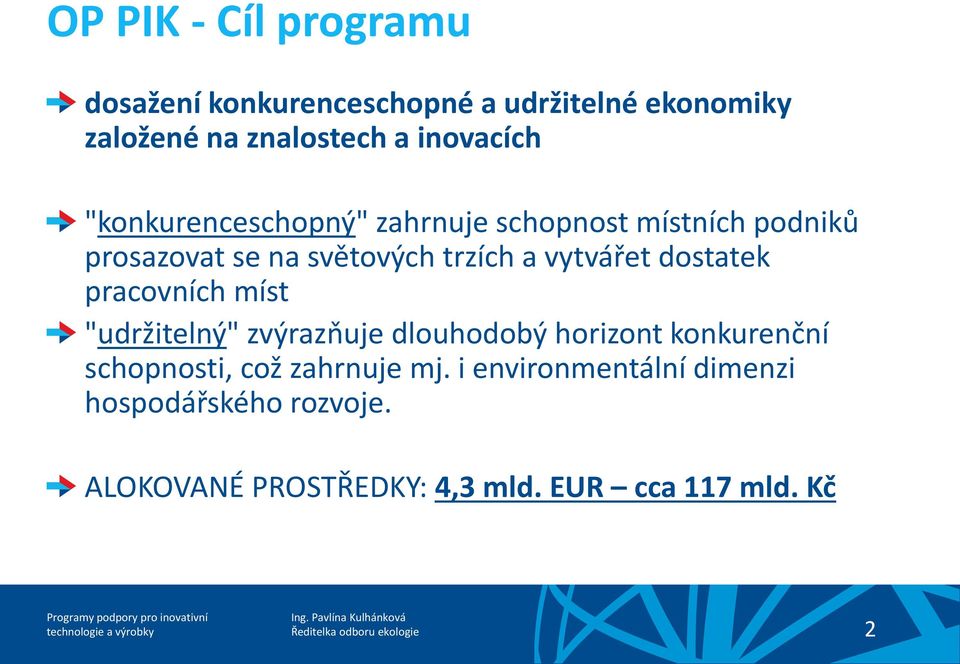 OP PIK - Cíl programu

dosažení konkurenceschopné a udržitelné ekonomiky založené na znalostech a inovacích

"konkurenceschopný" zahrnuje schopnost místních podniků prosazovat se na světových trzích a vytvářet dostatek pracovních míst

"udržitelný" zvýrazňuje dlouhodobý horizont konkurenční schopnosti, což zahrnuje mj. i environmentální dimenzi hospodářského rozvoje.

ALOKOVANÉ PROSTŘEDKY: 4,3 mld. EUR – cca 117 mld. Kč

Programy podpory pro inovativní technologie a výrobky

Ing. Pavlína Kulhánková
Ředitelka odboru ekologie

2